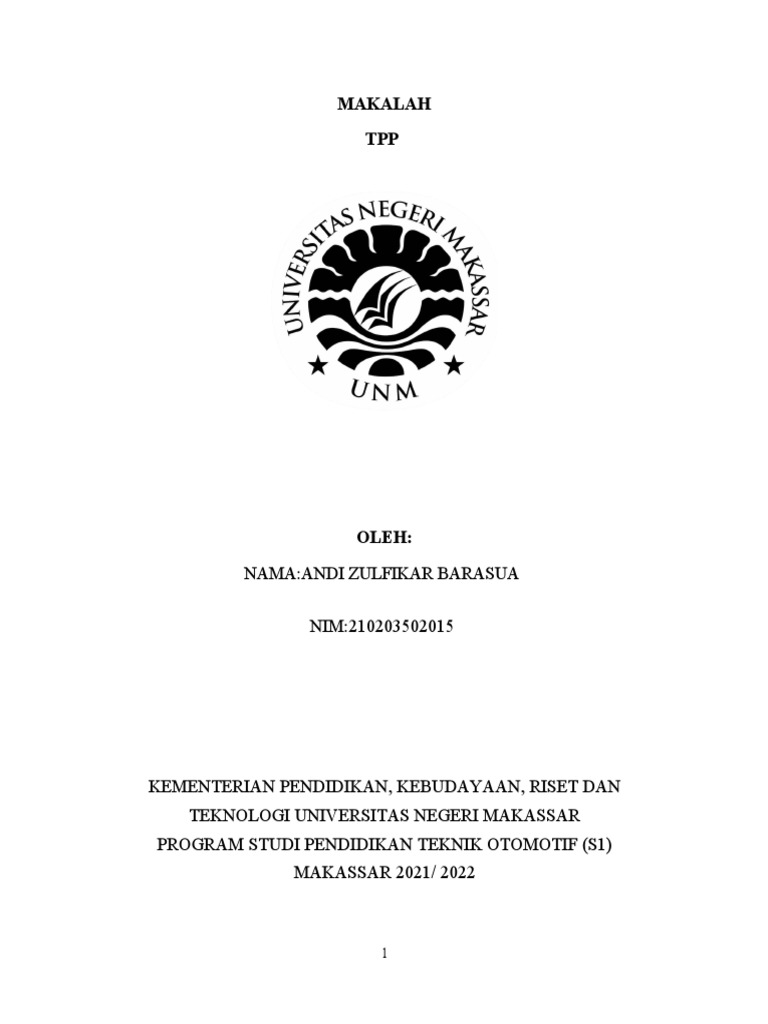 MAKALAH
TPP

UNIVERSITAS NEGERI MAKASSAR
UNM

OLEH:
NAMA:ANDI ZULFIKAR BARASUA
NIM:210203502015

KEMENTERIAN PENDIDIKAN, KEBUDAYAAN, RISET DAN TEKNOLOGI UNIVERSITAS NEGERI MAKASSAR
PROGRAM STUDI PENDIDIKAN TEKNIK OTOMOTIF (S1)
MAKASSAR 2021/ 2022

1